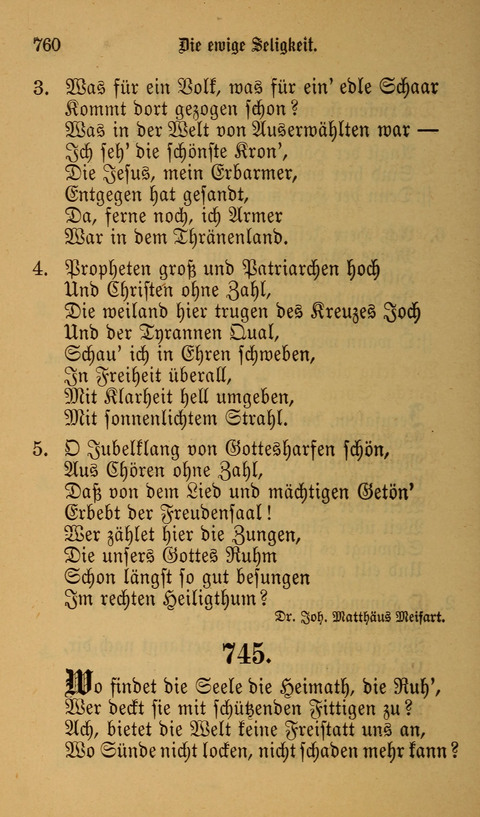 760 Die ewige Seligkeit.

3. Was für ein Volk, was für ein' edle Schaar
Kommt dort gezogen schon?
Was in der Welt von Auserwählten war —
Ich seh' die schönste Kron',
Die Jesus, mein Erbarmer,
Entgegen hat gesandt,
Da, ferne noch, ich Armer
War in dem Thränenland.

4. Propheten groß und Patriarchen hoch
Und Christen ohne Zahl,
Die weiland hier trugen des Kreuzes Joch
Und der Tyrannen Qual,
Schau' ich in Ehren schweben,
In Freiheit überall,
Mit Klarheit hell umgeben,
Mit sonnenlichtem Strahl.

5. O Jubelklang von Gottesharfen schön,
Aus Chören ohne Zahl,
Daß von dem Lied und mächtigen Getön'
Erbebt der Freudensaal!
Wer zählet hier die Zungen,
Die unsers Gottes Ruhm
Schon längst so gut besungen
Im rechten Heiligthum?

Dr. Joh. Matthäus Meifart.

745.

Wo findet die Seele die Heimath, die Ruh',
Wer deckt sie mit schützenden Fittigen zu?
Ach, bietet die Welt keine Freistatt uns an,
Wo Sünde nicht locken, nicht schaden mehr kann?